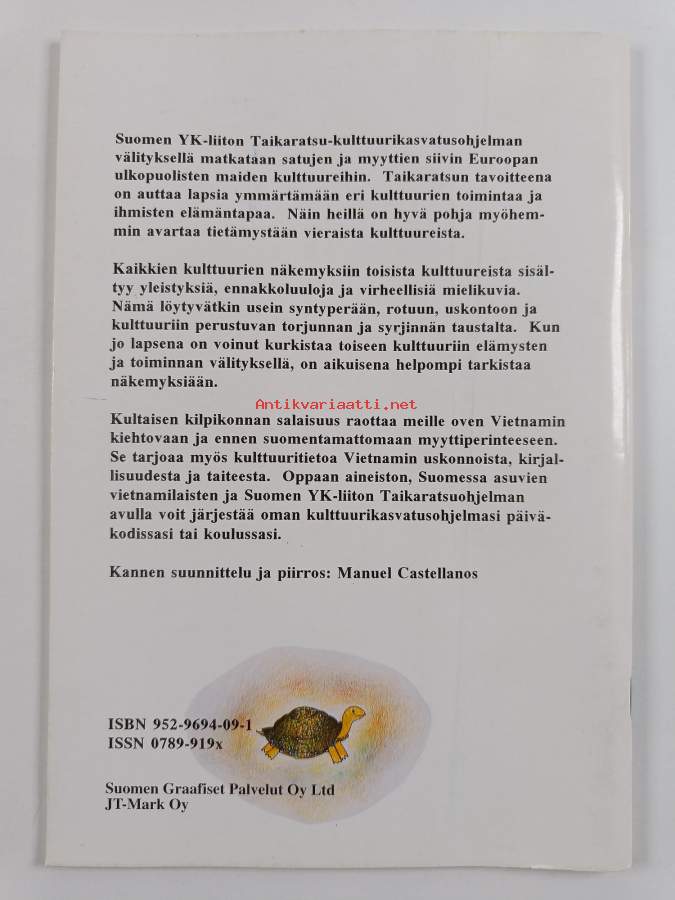 Suomen YK-liiton Taikaratsu-kulttuurikasvatusohjelman välityksellä matkataan satujen ja myyttien siivin Euroopan ulkopuolisten maiden kulttuureihin. Taikaratsun tavoitteena on auttaa lapsia ymmärtämään eri kulttuurien toimintaa ja ihmisten elämäntapaa. Näin heillä on hyvä pohja myöhemmin avartaa tietämystään vieraista kulttuureista.

Kaikkien kulttuurien näkemyksiin toisista kulttuureista sisältyy yleistyksiä, ennakkoluuloja ja virheellisiä mielikuvia. Nämä löytyvätkin usein syntyperään, rotuun, uskontoon ja kulttuuriin perustuvan torjunnan ja syrjinnän taustalta. Kun jo lapsena on voinut kurkistaa toiseen kulttuuriin elämysten ja toiminnan välityksellä, on aikuisena helpompi tarkistaa näkemyksiään.

Kultaisen kilpikonnan salaisuus raottaa meille oven Vietnamin kiehtovaan ja ennen suomentamattomaan myyttiperinteeseen. Se tarjoaa myös kulttuuritietoa Vietnamin uskonnoista, kirjallisuudesta ja taiteesta. Oppaan aineiston, Suomessa asuvien vietnamilaisten ja Suomen YK-liiton Taikaratsuohjelman avulla voit järjestää oman kulttuurikasvatusohjelmasi päiväkodissasi tai koulussasi.

Kannen suunnittelu ja piirros: Manuel Castellanos

ISBN 952-9694-09-1
ISSN 0789-919x

Suomen Graafiset Palvelut Oy Ltd
JT-Mark Oy

Antikvariaatti.net